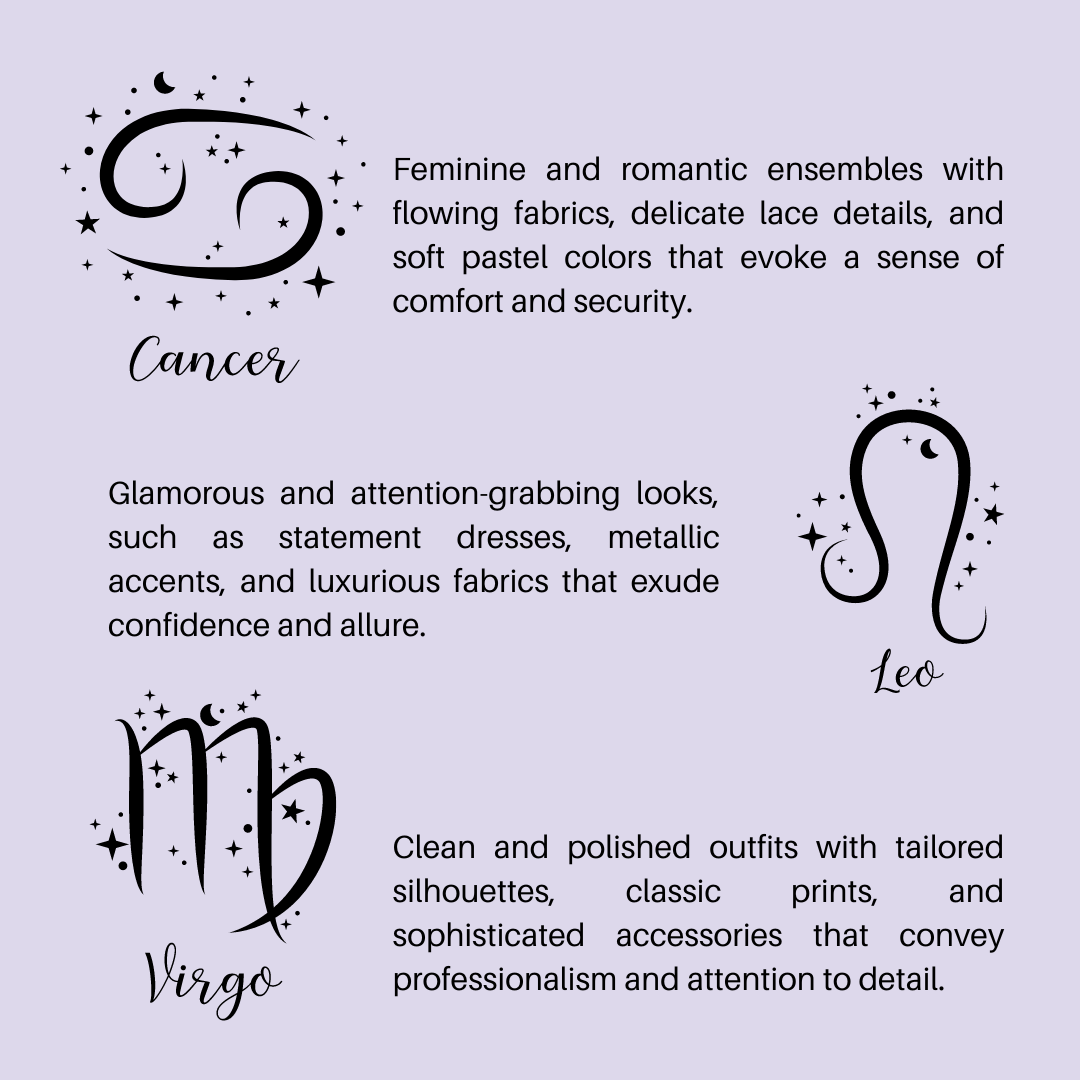 Cancer

Feminine and romantic ensembles with flowing fabrics, delicate lace details, and soft pastel colors that evoke a sense of comfort and security.

Glamorous and attention-grabbing looks, such as statement dresses, metallic accents, and luxurious fabrics that exude confidence and allure.

Leo

Virgo

Clean and polished outfits with tailored silhouettes, classic prints, and sophisticated accessories that convey professionalism and attention to detail.